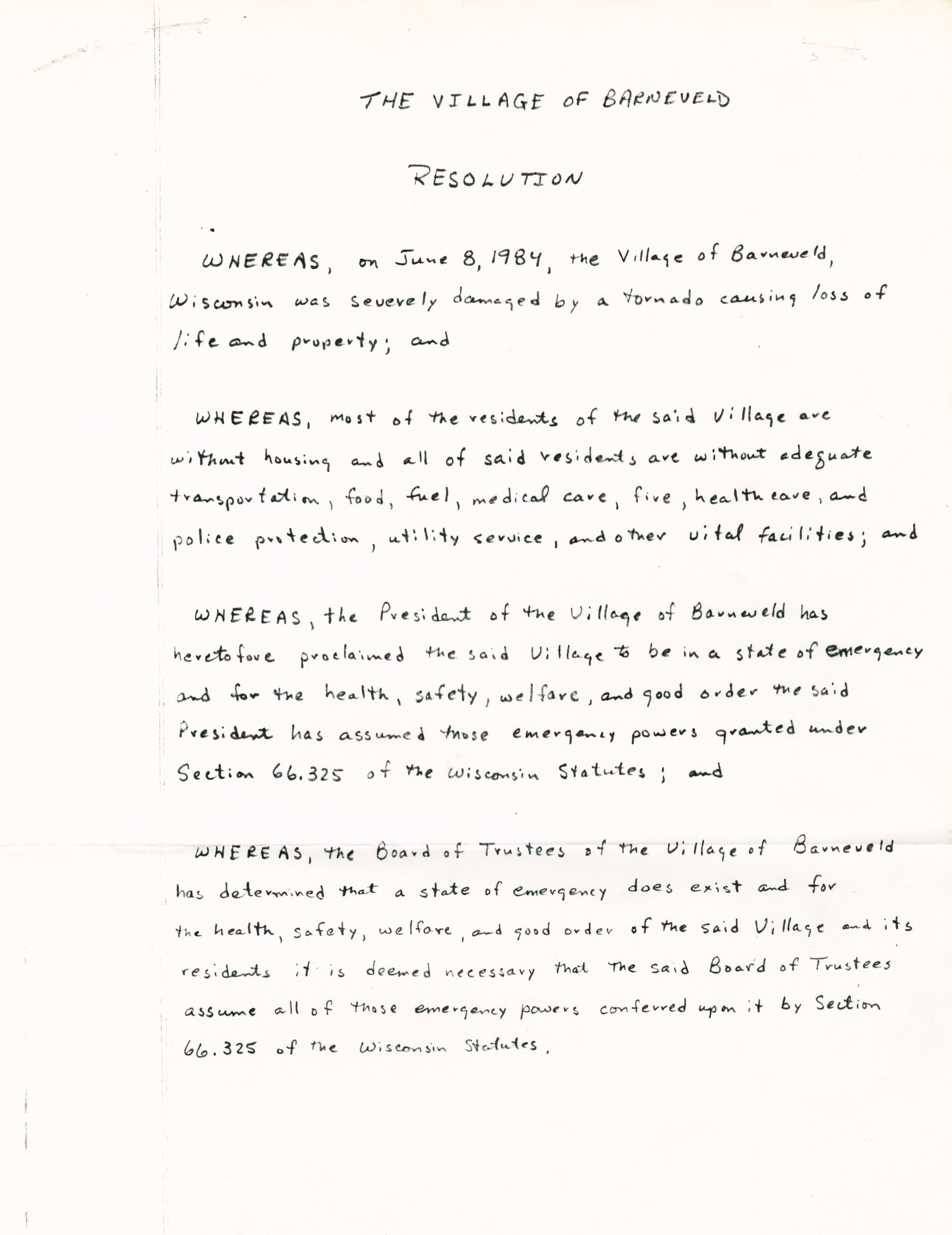 THE VILLAGE OF BARNEVELD

RESOLUTION

WHEREAS, on June 8, 1984, the Village of Barneveld, Wisconsin was severely damaged by a tornado causing loss of life and property; and

WHEREAS, most of the residents of the said Village are without housing and all of said residents are without adequate transportation, food, fuel, medical care, fire, health care, and police protection, utility service, and other vital facilities; and

WHEREAS, the President of the Village of Barneveld has heretofore proclaimed the said Village to be in a state of emergency and for the health, safety, welfare, and good order the said President has assumed those emergency powers granted under Section 66.325 of the Wisconsin Statutes; and

WHEREAS, the Board of Trustees of the Village of Barneveld has determined that a state of emergency does exist and for the health, safety, welfare, and good order of the said Village and its residents it is deemed necessary that the said Board of Trustees assume all of those emergency powers conferred upon it by Section 66.325 of the Wisconsin Statutes,